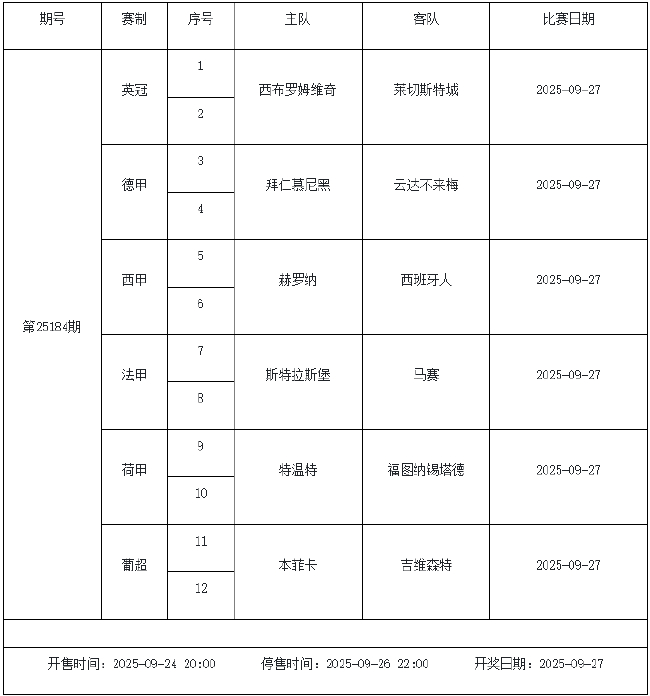 | 期号 | 赛制 | 序号 | 主队 | 客队 | 比赛日期 |
|---|---|---|---|---|---|
| 第25184期 | 英冠 | 1 | 西布罗姆维奇 | 莱切斯特城 | 2025-09-27 |
| | | 2 | | | |
| | 德甲 | 3 | 拜仁慕尼黑 | 云达不来梅 | 2025-09-27 |
| | | 4 | | | |
| | 西甲 | 5 | 赫罗纳 | 西班牙人 | 2025-09-27 |
| | | 6 | | | |
| | 法甲 | 7 | 斯特拉斯堡 | 马赛 | 2025-09-27 |
| | | 8 | | | |
| | 荷甲 | 9 | 特温特 | 福图纳锡塔德 | 2025-09-27 |
| | | 10 | | | |
| | 葡超 | 11 | 本菲卡 | 吉维森特 | 2025-09-27 |
| | | 12 | | | |

开售时间：2025-09-24 20:00　停售时间：2025-09-26 22:00　开奖日期：2025-09-27